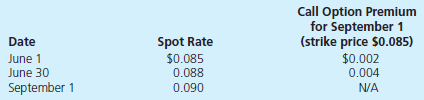 | Date | Spot Rate | Call Option Premium for September 1 (strike price \$0.085) |
|---|---|---|
| June 1 | \$0.085 | \$0.002 |
| June 30 | 0.088 | 0.004 |
| September 1 | 0.090 | N/A |